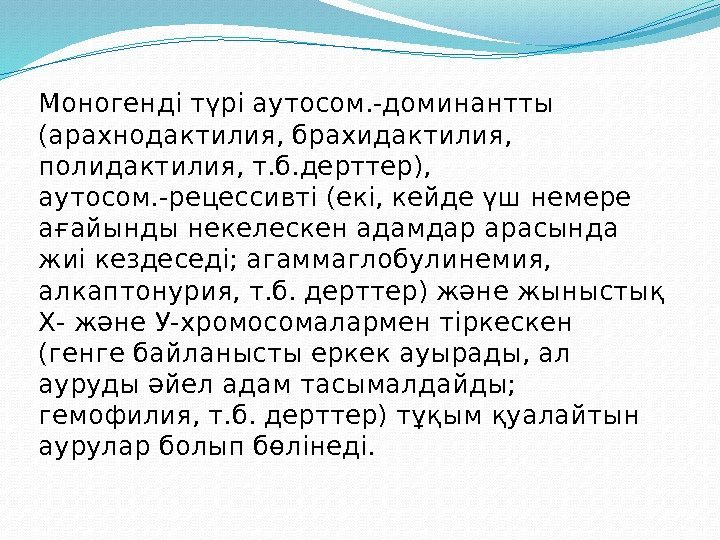 Моногенді түрі аутосом.-доминантты (арахнодактилия, брахидактилия, полидактилия, т.б.дерттер), аутосом.-рецессивті (екі, кейде үш немере ағайынды некелескен адамдар арасында жиі кездеседі; агаммаглобулинемия, алкаптонурия, т.б. дерттер) және жыныстық Х- және У-хромосомалармен тіркескен (генге байланысты еркек ауырады, ал ауруды әйел адам тасымалдайды; гемофилия, т.б. дерттер) тұқым қуалайтын аурулар болып бөлінеді.